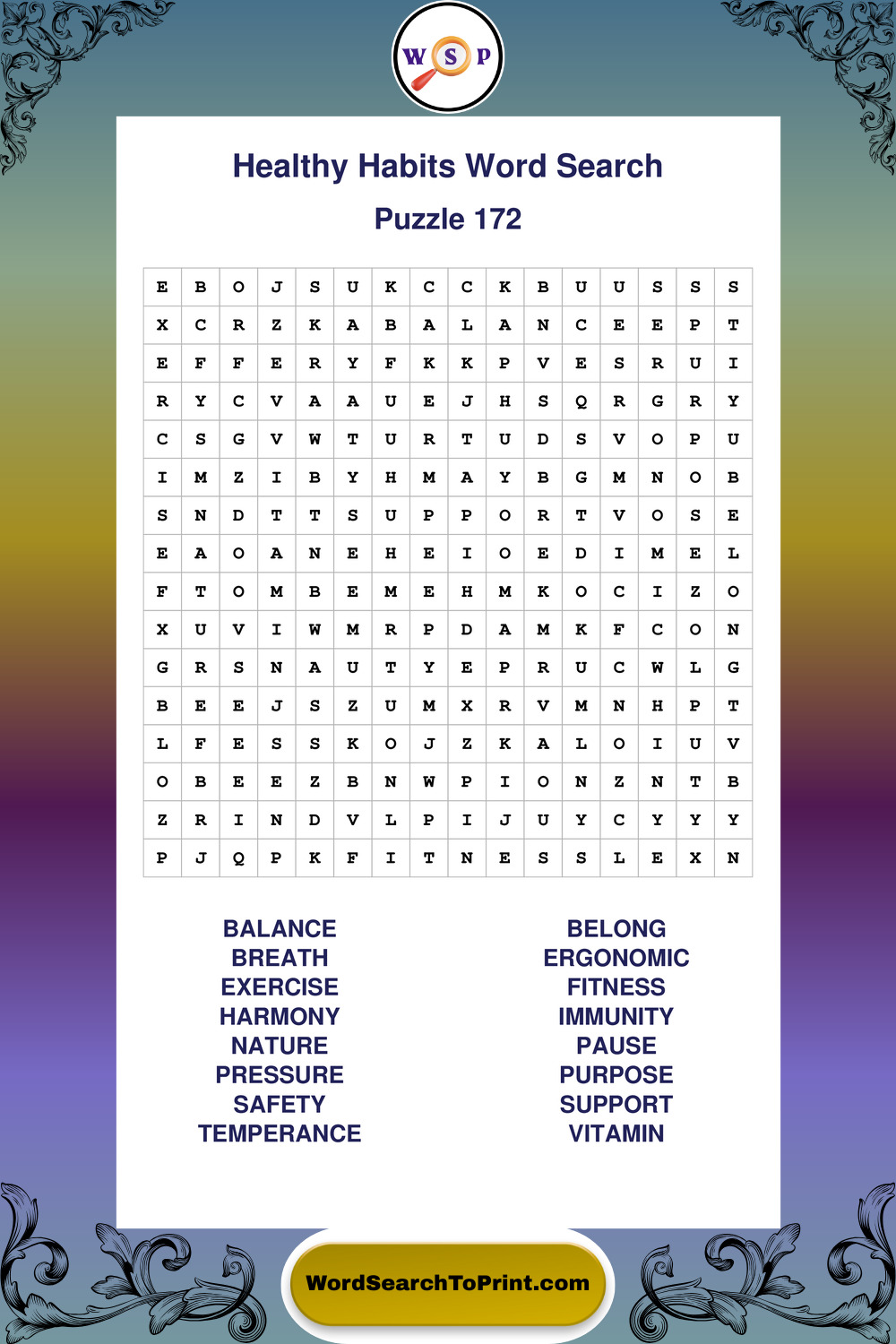 W S P

Healthy Habits Word Search

Puzzle 172

| E | B | O | J | S | U | K | C | C | K | B | U | U | S | S | S |
|---|---|---|---|---|---|---|---|---|---|---|---|---|---|---|---|
| X | C | R | Z | K | A | B | A | L | A | N | C | E | E | P | T |
| E | F | F | E | R | Y | F | K | K | P | V | E | S | R | U | I |
| R | Y | C | V | A | A | U | E | J | H | S | Q | R | G | R | Y |
| C | S | G | V | W | T | U | R | T | U | D | S | V | O | P | U |
| I | M | Z | I | B | Y | H | M | A | Y | B | G | M | N | O | B |
| S | N | D | T | T | S | U | P | P | O | R | T | V | O | S | E |
| E | A | O | A | N | E | H | E | I | O | E | D | I | M | E | L |
| F | T | O | M | B | E | M | E | H | M | K | O | C | I | Z | O |
| X | U | V | I | W | M | R | P | D | A | M | K | F | C | O | N |
| G | R | S | N | A | U | T | Y | E | P | R | U | C | W | L | G |
| B | E | E | J | S | Z | U | M | X | R | V | M | N | H | P | T |
| L | F | E | S | S | K | O | J | Z | K | A | L | O | I | U | V |
| O | B | E | E | Z | B | N | W | P | I | O | N | Z | N | T | B |
| Z | R | I | N | D | V | L | P | I | J | U | Y | C | Y | Y | Y |
| P | J | Q | P | K | F | I | T | N | E | S | S | L | E | X | N |

BALANCE
BREATH
EXERCISE
HARMONY
NATURE
PRESSURE
SAFETY
TEMPERANCE

BELONG
ERGONOMIC
FITNESS
IMMUNITY
PAUSE
PURPOSE
SUPPORT
VITAMIN

WordSearchToPrint.com